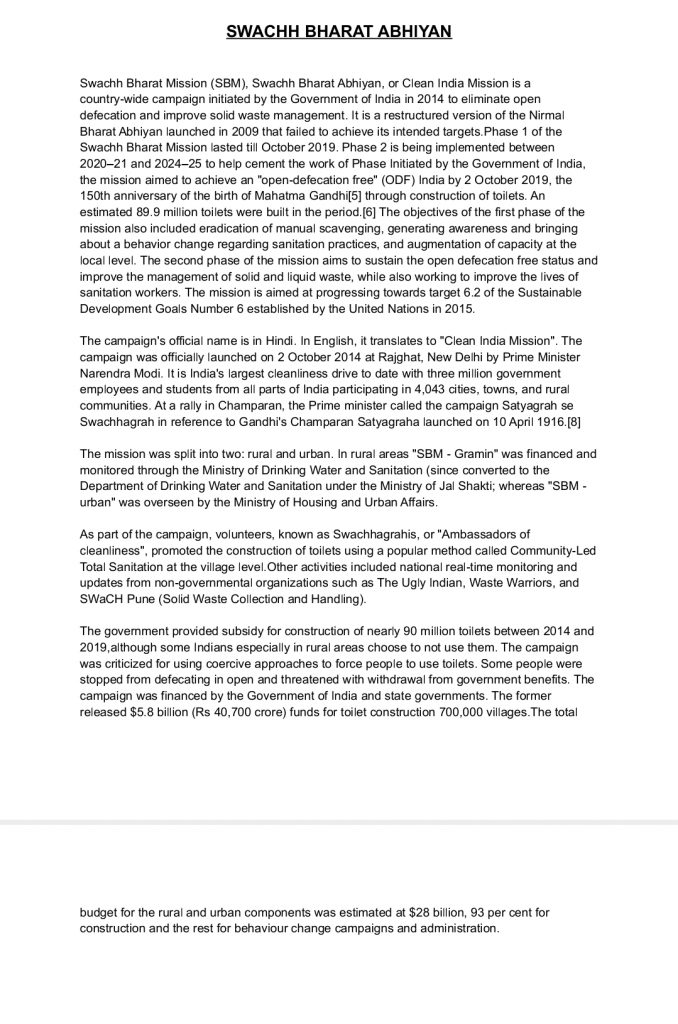 SWACHH BHARAT ABHIYAN

Swachh Bharat Mission (SBM), Swachh Bharat Abhiyan, or Clean India Mission is a country-wide campaign initiated by the Government of India in 2014 to eliminate open defecation and improve solid waste management. It is a restructured version of the Nirmal Bharat Abhiyan launched in 2009 that failed to achieve its intended targets.Phase 1 of the Swachh Bharat Mission lasted till October 2019. Phase 2 is being implemented between 2020–21 and 2024–25 to help cement the work of Phase Initiated by the Government of India, the mission aimed to achieve an "open-defecation free" (ODF) India by 2 October 2019, the 150th anniversary of the birth of Mahatma Gandhi[5] through construction of toilets. An estimated 89.9 million toilets were built in the period.[6] The objectives of the first phase of the mission also included eradication of manual scavenging, generating awareness and bringing about a behavior change regarding sanitation practices, and augmentation of capacity at the local level. The second phase of the mission aims to sustain the open defecation free status and improve the management of solid and liquid waste, while also working to improve the lives of sanitation workers. The mission is aimed at progressing towards target 6.2 of the Sustainable Development Goals Number 6 established by the United Nations in 2015.

The campaign's official name is in Hindi. In English, it translates to "Clean India Mission". The campaign was officially launched on 2 October 2014 at Rajghat, New Delhi by Prime Minister Narendra Modi. It is India's largest cleanliness drive to date with three million government employees and students from all parts of India participating in 4,043 cities, towns, and rural communities. At a rally in Champaran, the Prime minister called the campaign Satyagrah se Swachhagrah in reference to Gandhi's Champaran Satyagraha launched on 10 April 1916.[8]

The mission was split into two: rural and urban. In rural areas "SBM - Gramin" was financed and monitored through the Ministry of Drinking Water and Sanitation (since converted to the Department of Drinking Water and Sanitation under the Ministry of Jal Shakti; whereas "SBM - urban" was overseen by the Ministry of Housing and Urban Affairs.

As part of the campaign, volunteers, known as Swachhagrahis, or "Ambassadors of cleanliness", promoted the construction of toilets using a popular method called Community-Led Total Sanitation at the village level.Other activities included national real-time monitoring and updates from non-governmental organizations such as The Ugly Indian, Waste Warriors, and SWaCH Pune (Solid Waste Collection and Handling).

The government provided subsidy for construction of nearly 90 million toilets between 2014 and 2019,although some Indians especially in rural areas choose to not use them. The campaign was criticized for using coercive approaches to force people to use toilets. Some people were stopped from defecating in open and threatened with withdrawal from government benefits. The campaign was financed by the Government of India and state governments. The former released $5.8 billion (Rs 40,700 crore) funds for toilet construction 700,000 villages.The total

budget for the rural and urban components was estimated at $28 billion, 93 per cent for construction and the rest for behaviour change campaigns and administration.